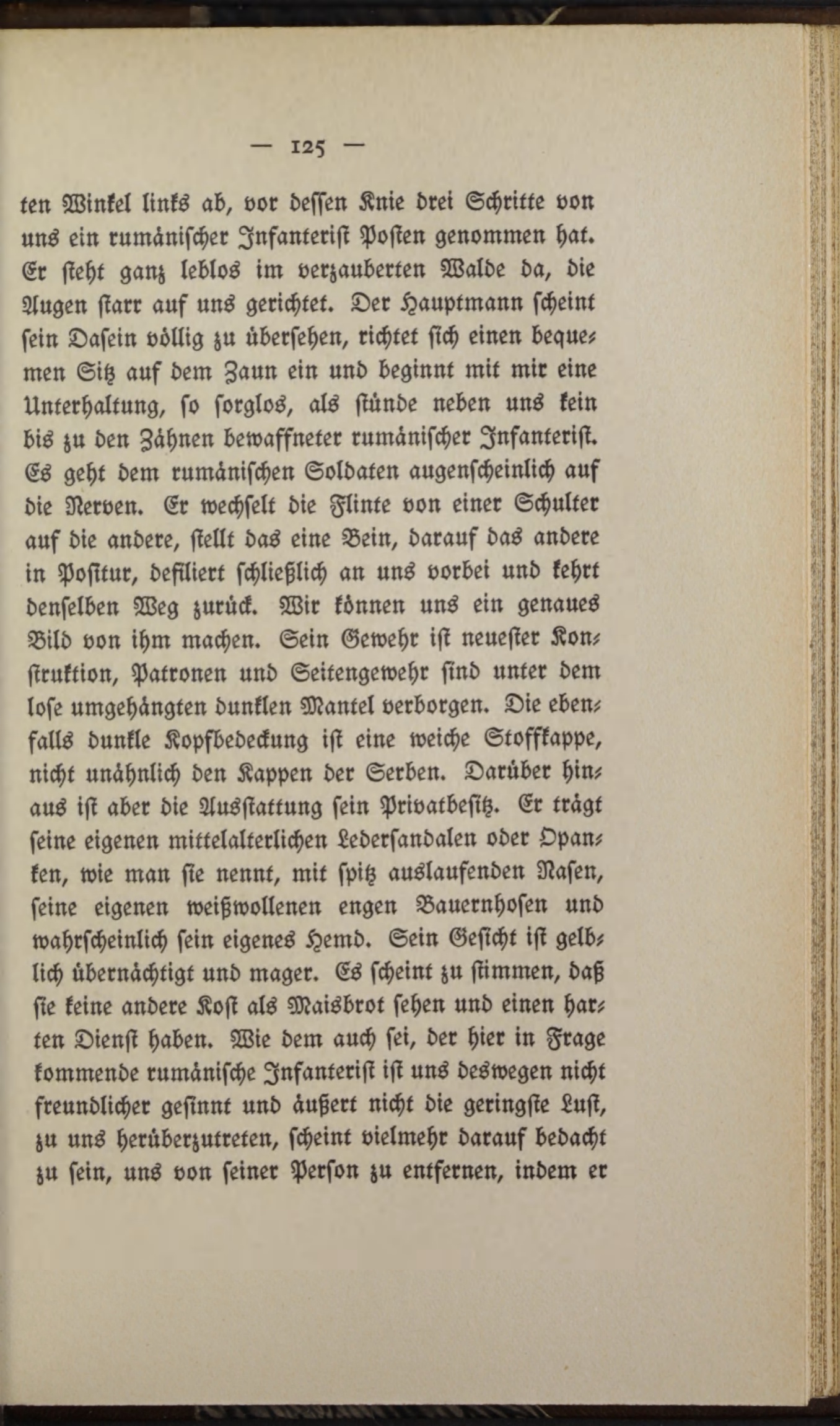 — 125 —

ten Winkel links ab, vor dessen Knie drei Schritte von uns ein rumänischer Infanterist Posten genommen hat. Er steht ganz leblos im verzauberten Walde da, die Augen starr auf uns gerichtet. Der Hauptmann scheint sein Dasein völlig zu übersehen, richtet sich einen bequemen Sitz auf dem Zaun ein und beginnt mit mir eine Unterhaltung, so sorglos, als stünde neben uns kein bis zu den Zähnen bewaffneter rumänischer Infanterist. Es geht dem rumänischen Soldaten augenscheinlich auf die Nerven. Er wechselt die Flinte von einer Schulter auf die andere, stellt das eine Bein, darauf das andere in Positur, defiliert schließlich an uns vorbei und kehrt denselben Weg zurück. Wir können uns ein genaues Bild von ihm machen. Sein Gewehr ist neuester Konstruktion, Patronen und Seitengewehr sind unter dem lose umgehängten dunklen Mantel verborgen. Die ebenfalls dunkle Kopfbedeckung ist eine weiche Stoffkappe, nicht unähnlich den Kappen der Serben. Darüber hinaus ist aber die Ausstattung sein Privatbesitz. Er trägt seine eigenen mittelalterlichen Ledersandalen oder Opanken, wie man sie nennt, mit spitz auslaufenden Nasen, seine eigenen weißwollenen engen Bauernhosen und wahrscheinlich sein eigenes Hemd. Sein Gesicht ist gelblich übernächtigt und mager. Es scheint zu stimmen, daß sie keine andere Kost als Maisbrot sehen und einen harten Dienst haben. Wie dem auch sei, der hier in Frage kommende rumänische Infanterist ist uns deswegen nicht freundlicher gesinnt und äußert nicht die geringste Lust, zu uns herüberzutreten, scheint vielmehr darauf bedacht zu sein, uns von seiner Person zu entfernen, indem er